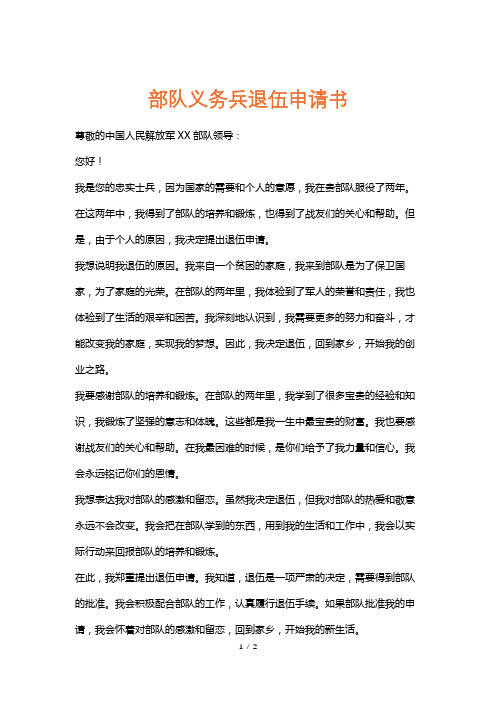 部队义务兵退伍申请书

尊敬的中国人民解放军XX部队领导：

您好！

我是您的忠实士兵，因为国家的需要和个人的意愿，我在贵部队服役了两年。在这两年中，我得到了部队的培养和锻炼，也得到了战友们的关心和帮助。但是，由于个人的原因，我决定提出退伍申请。

我想说明我退伍的原因。我来自一个贫困的家庭，我来到部队是为了保卫国家，为了家庭的光荣。在部队的两年里，我体验到了军人的荣誉和责任，我也体验到了生活的艰辛和困苦。我深刻地认识到，我需要更多的努力和奋斗，才能改变我的家庭，实现我的梦想。因此，我决定退伍，回到家乡，开始我的创业之路。

我要感谢部队的培养和锻炼。在部队的两年里，我学到了很多宝贵的经验和知识，我锻炼了坚强的意志和体魄。这些都是我一生中最宝贵的财富。我也要感谢战友们的关心和帮助。在我最困难的时候，是你们给予了我力量和信心。我会永远铭记你们的恩情。

我想表达我对部队的感激和留恋。虽然我决定退伍，但我对部队的热爱和敬意永远不会改变。我会把在部队学到的东西，用到我的生活和工作中，我会以实际行动来回报部队的培养和锻炼。

在此，我郑重提出退伍申请。我知道，退伍是一项严肃的决定，需要得到部队的批准。我会积极配合部队的工作，认真履行退伍手续。如果部队批准我的申请，我会怀着对部队的感激和留恋，回到家乡，开始我的新生活。

1 / 2